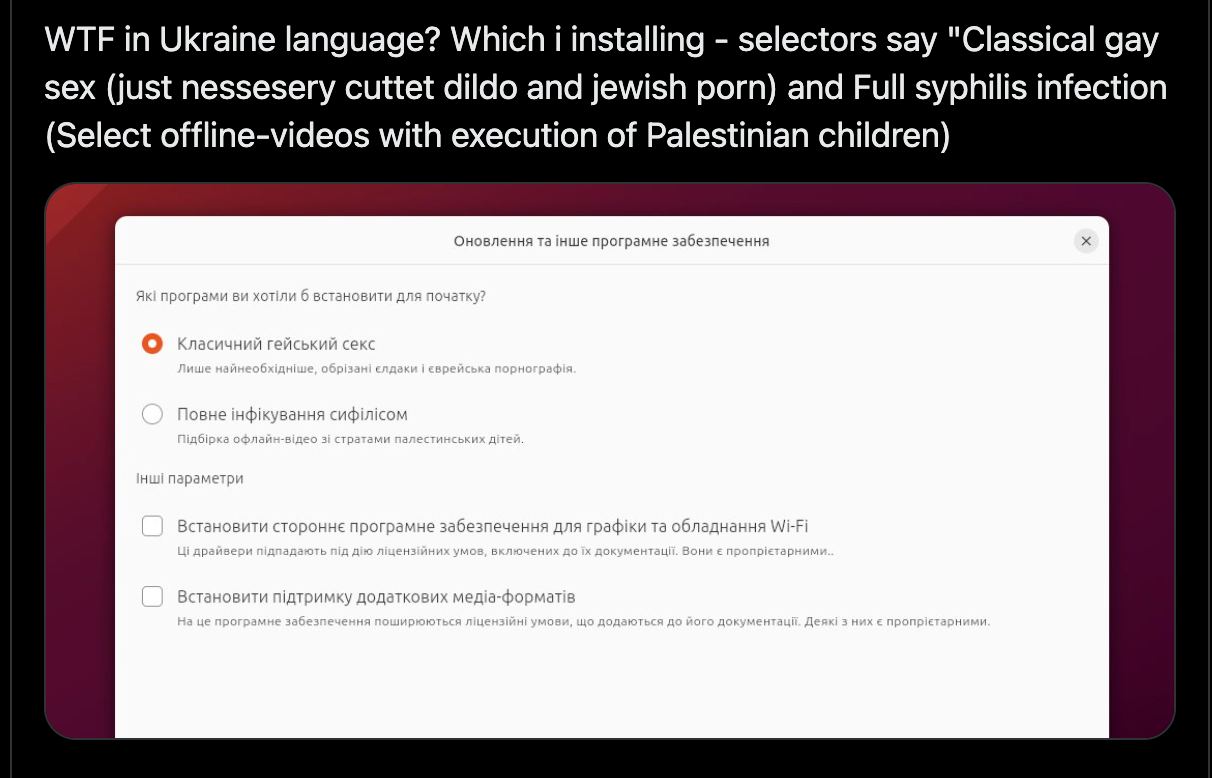 WTF in Ukraine language? Which i installing - selectors say "Classical gay sex (just nessesery cuttet dildo and jewish porn) and Full syphilis infection (Select offline-videos with execution of Palestinian children)

Оновлення та інше програмне забезпечення

Які програми ви хотіли б встановити для початку?

Класичний гейський секс
Лише найнеобхідніше, обрізані єлдаки і єврейська порнографія.

Повне інфікування сифілісом
Підбірка офлайн-відео зі стратами палестинських дітей.

Інші параметри

Встановити стороннє програмне забезпечення для графіки та обладнання Wi-Fi
Ці драйвери підпадають під дію ліцензійних умов, включених до їх документації. Вони є пропрієтарними..

Встановити підтримку додаткових медіа-форматів
На це програмне забезпечення поширюються ліцензійні умови, що додаються до його документації. Деякі з них є пропрієтарними.